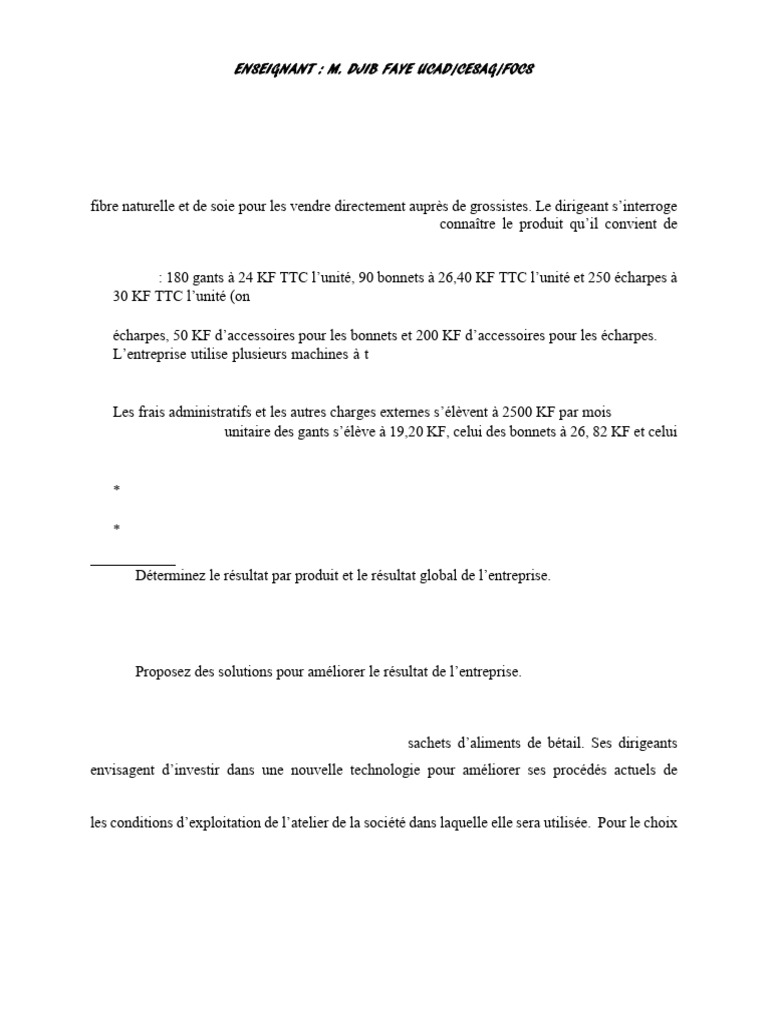 ENSEIGNANT : M. DJIB FAYE UCAD/CESAG/FOCS

fibre naturelle et de soie pour les vendre directement auprès de grossistes. Le dirigeant s'interroge connaître le produit qu'il convient de

: 180 gants à 24 KF TTC l'unité, 90 bonnets à 26,40 KF TTC l'unité et 250 écharpes à 30 KF TTC l'unité (on

écharpes, 50 KF d'accessoires pour les bonnets et 200 KF d'accessoires pour les écharpes. L'entreprise utilise plusieurs machines à t

Les frais administratifs et les autres charges externes s'élèvent à 2500 KF par mois unitaire des gants s'élève à 19,20 KF, celui des bonnets à 26, 82 KF et celui

*

*

Déterminez le résultat par produit et le résultat global de l'entreprise.

Proposez des solutions pour améliorer le résultat de l'entreprise.

sachets d'aliments de bétail. Ses dirigeants envisagent d'investir dans une nouvelle technologie pour améliorer ses procédés actuels de

les conditions d'exploitation de l'atelier de la société dans laquelle elle sera utilisée. Pour le choix